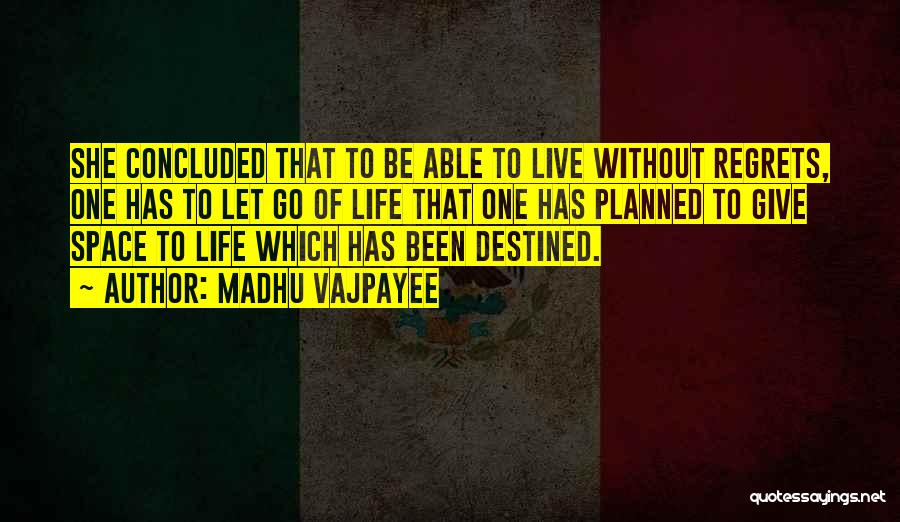 SHE CONCLUDED THAT TO BE ABLE TO LIVE WITHOUT REGRETS, ONE HAS TO LET GO OF LIFE THAT ONE HAS PLANNED TO GIVE SPACE TO LIFE WHICH HAS BEEN DESTINED.

~ AUTHOR: MADHU VAJPAYEE

quotessayings.net